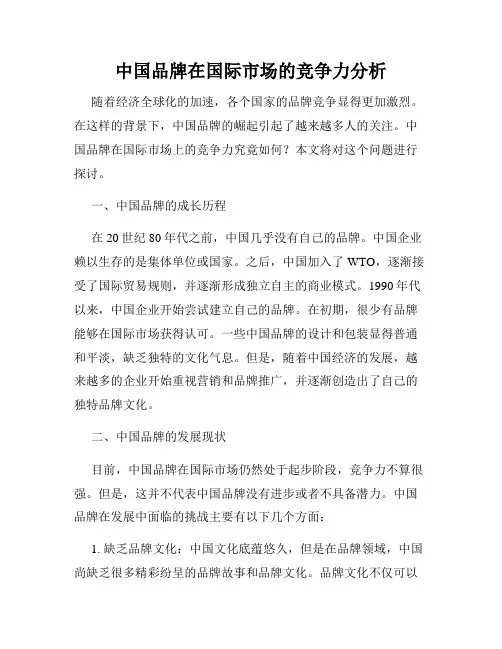 中国品牌在国际市场的竞争力分析

随着经济全球化的加速，各个国家的品牌竞争显得更加激烈。在这样的背景下，中国品牌的崛起引起了越来越多人的关注。中国品牌在国际市场上的竞争力究竟如何？本文将对这个问题进行探讨。

一、中国品牌的成长历程

在 20 世纪 80 年代之前，中国几乎没有自己的品牌。中国企业赖以生存的是集体单位或国家。之后，中国加入了 WTO，逐渐接受了国际贸易规则，并逐渐形成独立自主的商业模式。1990 年代以来，中国企业开始尝试建立自己的品牌。在初期，很少有品牌能够在国际市场获得认可。一些中国品牌的设计和包装显得普通和平淡，缺乏独特的文化气息。但是，随着中国经济的发展，越来越多的企业开始重视营销和品牌推广，并逐渐创造出了自己的独特品牌文化。

二、中国品牌的发展现状

目前，中国品牌在国际市场仍然处于起步阶段，竞争力不算很强。但是，这并不代表中国品牌没有进步或者不具备潜力。中国品牌在发展中面临的挑战主要有以下几个方面：

1. 缺乏品牌文化：中国文化底蕴悠久，但是在品牌领域，中国尚缺乏很多精彩纷呈的品牌故事和品牌文化。品牌文化不仅可以